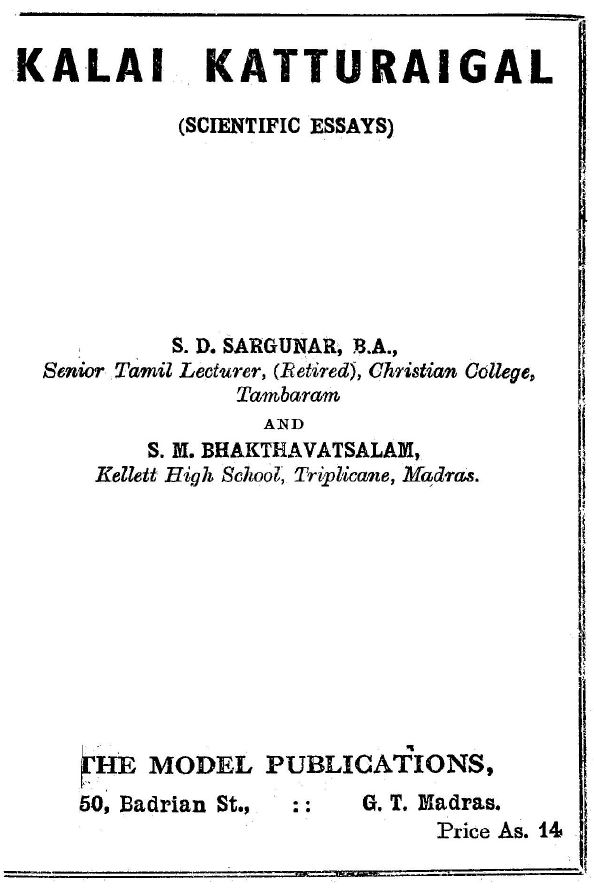 KALAI KATTURAIGAL

(SCIENTIFIC ESSAYS)

S. D. SARGUNAR, B.A.,
Senior Tamil Lecturer, (Retired), Christian College, Tambaram

AND

S. M. BHAKTHAVATSALAM,
Kellett High School, Triplicane, Madras.

THE MODEL PUBLICATIONS,
50, Badrian St., :: G. T. Madras.
Price As. 14